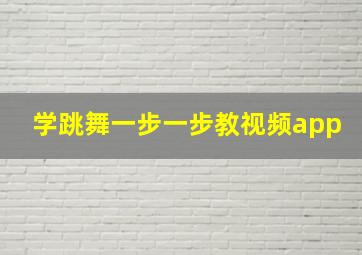 学跳舞一步一步教视频app